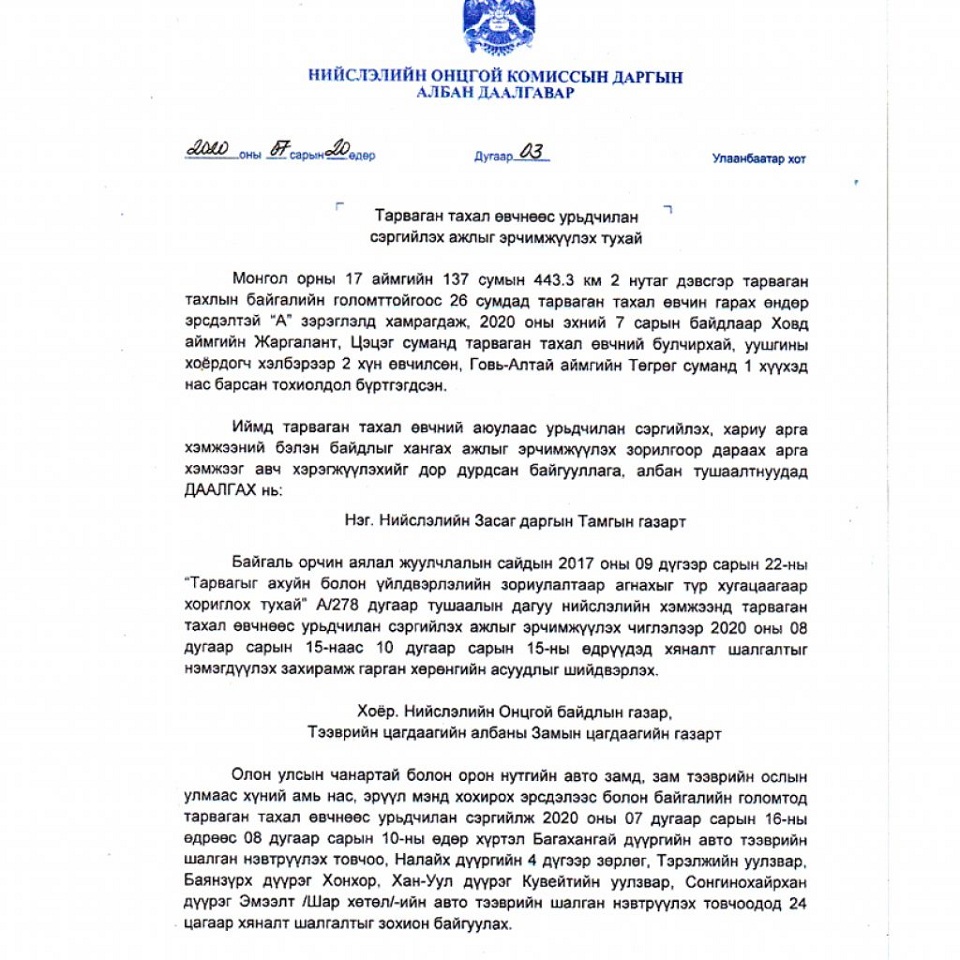 НИЙСЛЭЛИЙН ОНЦГОЙ КОМИССЫН ДАРГЫН
АЛБАН ДААЛГАВАР

2020 оны 07 сарын 20 өдөр

Дугаар 03

Улаанбаатар хот

Тарваган тахал өвчнөөс урьдчилан сэргийлэх ажлыг эрчимжүүлэх тухай

Монгол орны 17 аймгийн 137 сумын 443.3 км 2 нутаг дэвсгэр тарваган тахлын байгалийн голомттойгоос 26 сумдад тарваган тахал өвчин гарах өндөр эрсдэлтэй "А" зэрэглэлд хамрагдаж, 2020 оны эхний 7 сарын байдлаар Ховд аймгийн Жаргалант, Цэцэг суманд тарваган тахал өвчний булчирхай, уушгины хоёрдогч хэлбэрээр 2 хүн өвчилсөн, Говь-Алтай аймгийн Төгрөг суманд 1 хүүхэд нас барсан тохиолдол бүртгэгдсэн.

Иймд тарваган тахал өвчний аюулаас урьдчилан сэргийлэх, хариу арга хэмжээний бэлэн байдлыг хангах ажлыг эрчимжүүлэх зорилгоор дараах арга хэмжээг авч хэрэгжүүлэхийг дор дурдсан байгууллага, албан тушаалтнуудад ДААЛГАХ нь:

Нэг. Нийслэлийн Засаг даргын Тамгын газарт

Байгаль орчин аялал жуулчлалын сайдын 2017 оны 09 дүгээр сарын 22-ны "Тарвагыг ахуйн болон үйлдвэрлэлийн зориулалтаар агнахыг түр хугацаагаар хориглох тухай" А/278 дугаар тушаалын дагуу нийслэлийн хэмжээнд тарваган тахал өвчнөөс урьдчилан сэргийлэх ажлыг эрчимжүүлэх чиглэлээр 2020 оны 08 дугаар сарын 15-наас 10 дугаар сарын 15-ны өдрүүдэд хяналт шалгалтыг нэмэгдүүлэх захирамж гарган хөрөнгийн асуудлыг шийдвэрлэх.

Хоёр. Нийслэлийн Онцгой байдлын газар,
Тээврийн цагдаагийн албаны Замын цагдаагийн газарт

Олон улсын чанартай болон орон нутгийн авто замд, зам тээврийн ослын улмаас хүний амь нас, эрүүл мэнд хохирох эрсдэлээс болон байгалийн голомтод тарваган тахал өвчнөөс урьдчилан сэргийлж 2020 оны 07 дугаар сарын 16-ны өдрөөс 08 дугаар сарын 10-ны өдөр хүртэл Багахангай дүүргийн авто тээврийн шалган нэвтрүүлэх товчоо, Налайх дүүргийн 4 дүгээр зөрлөг, Тэрэлжийн уулзвар, Баянзүрх дүүрэг Хонхор, Хан-Уул дүүрэг Кувейтийн уулзвар, Сонгинохайрхан дүүрэг Эмээлт /Шар хөтөл/-ийн авто тээврийн шалган нэвтрүүлэх товчоодод 24 цагаар хяналт шалгалтыг зохион байгуулах.